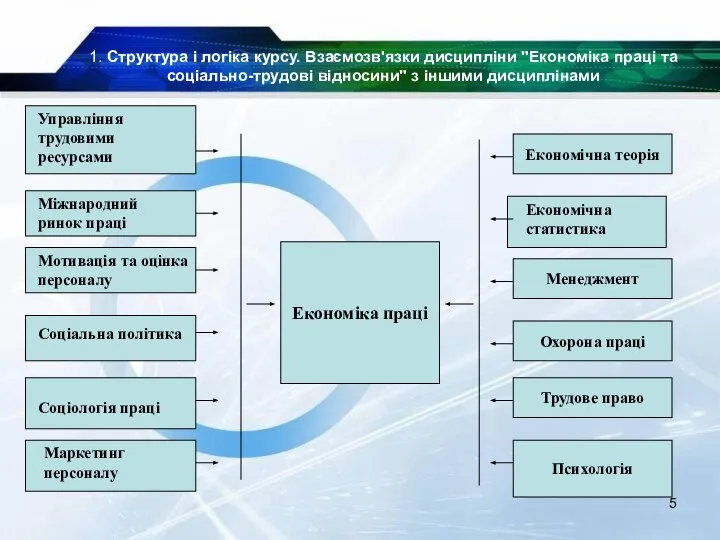 1. Структура і логіка курсу. Взаємозв'язки дисципліни "Економіка праці та соціально-трудові відносини" з іншими дисциплінами

Управління трудовими ресурсами

Міжнародний ринок праці

Мотивація та оцінка персоналу

Соціальна політика

Соціологія праці

Маркетинг персоналу

Економіка праці

Економічна теорія

Економічна статистика

Менеджмент

Охорона праці

Трудове право

Психологія

5